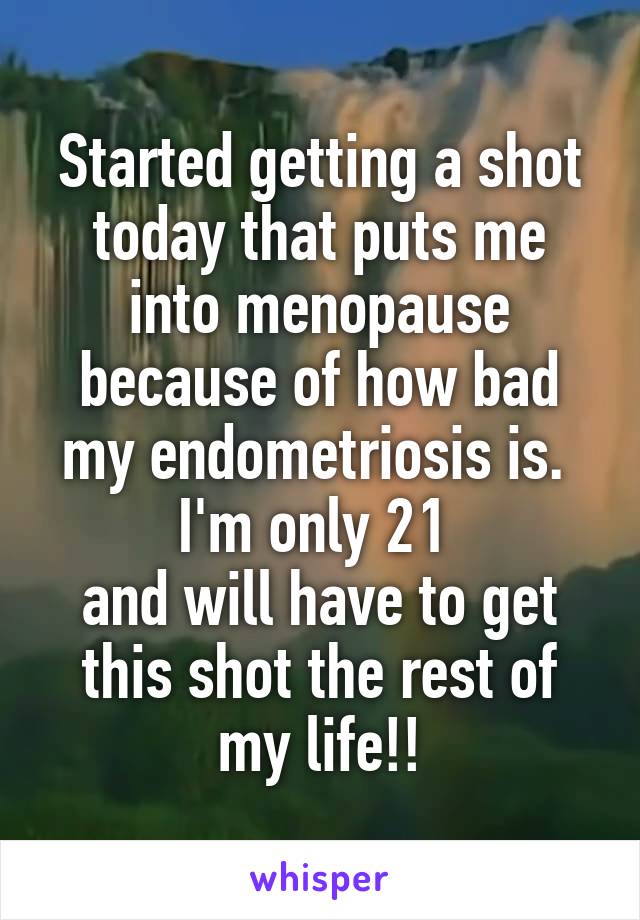 Started getting a shot today that puts me into menopause because of how bad my endometriosis is.
I'm only 21
and will have to get this shot the rest of my life!!

whisper